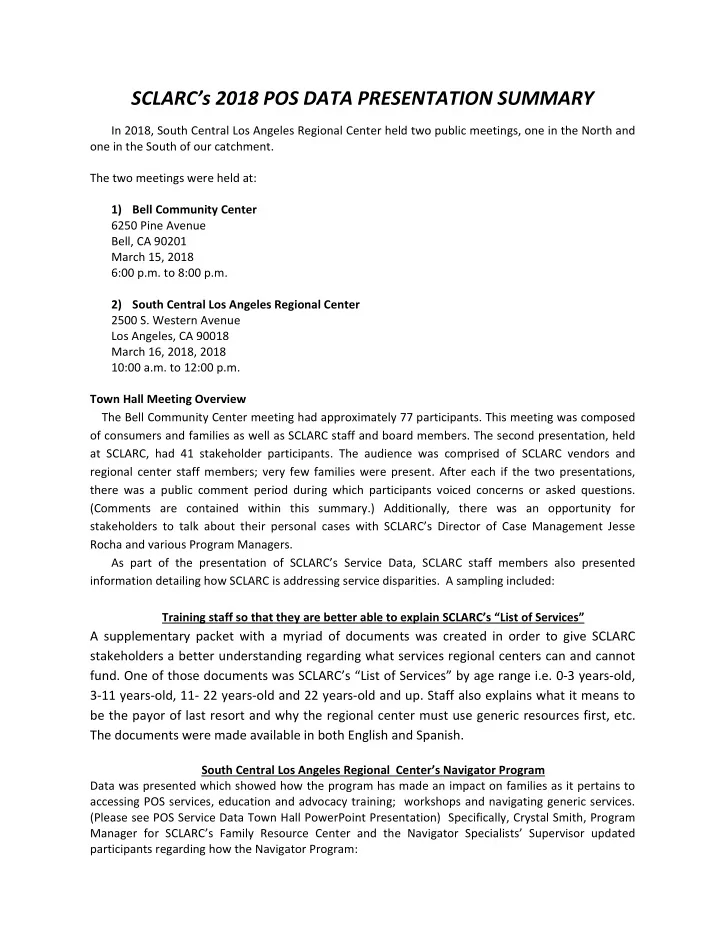 SCLARC's 2018 POS DATA PRESENTATION SUMMARY

In 2018, South Central Los Angeles Regional Center held two public meetings, one in the North and one in the South of our catchment.

The two meetings were held at:

1) Bell Community Center
6250 Pine Avenue
Bell, CA 90201
March 15, 2018
6:00 p.m. to 8:00 p.m.

2) South Central Los Angeles Regional Center
2500 S. Western Avenue
Los Angeles, CA 90018
March 16, 2018, 2018
10:00 a.m. to 12:00 p.m.

Town Hall Meeting Overview
The Bell Community Center meeting had approximately 77 participants. This meeting was composed of consumers and families as well as SCLARC staff and board members. The second presentation, held at SCLARC, had 41 stakeholder participants. The audience was comprised of SCLARC vendors and regional center staff members; very few families were present. After each if the two presentations, there was a public comment period during which participants voiced concerns or asked questions. (Comments are contained within this summary.) Additionally, there was an opportunity for stakeholders to talk about their personal cases with SCLARC's Director of Case Management Jesse Rocha and various Program Managers.

As part of the presentation of SCLARC's Service Data, SCLARC staff members also presented information detailing how SCLARC is addressing service disparities. A sampling included:

Training staff so that they are better able to explain SCLARC's "List of Services"
A supplementary packet with a myriad of documents was created in order to give SCLARC stakeholders a better understanding regarding what services regional centers can and cannot fund. One of those documents was SCLARC's "List of Services" by age range i.e. 0-3 years-old, 3-11 years-old, 11- 22 years-old and 22 years-old and up. Staff also explains what it means to be the payor of last resort and why the regional center must use generic resources first, etc. The documents were made available in both English and Spanish.

South Central Los Angeles Regional Center's Navigator Program
Data was presented which showed how the program has made an impact on families as it pertains to accessing POS services, education and advocacy training; workshops and navigating generic services. (Please see POS Service Data Town Hall PowerPoint Presentation) Specifically, Crystal Smith, Program Manager for SCLARC's Family Resource Center and the Navigator Specialists' Supervisor updated participants regarding how the Navigator Program: